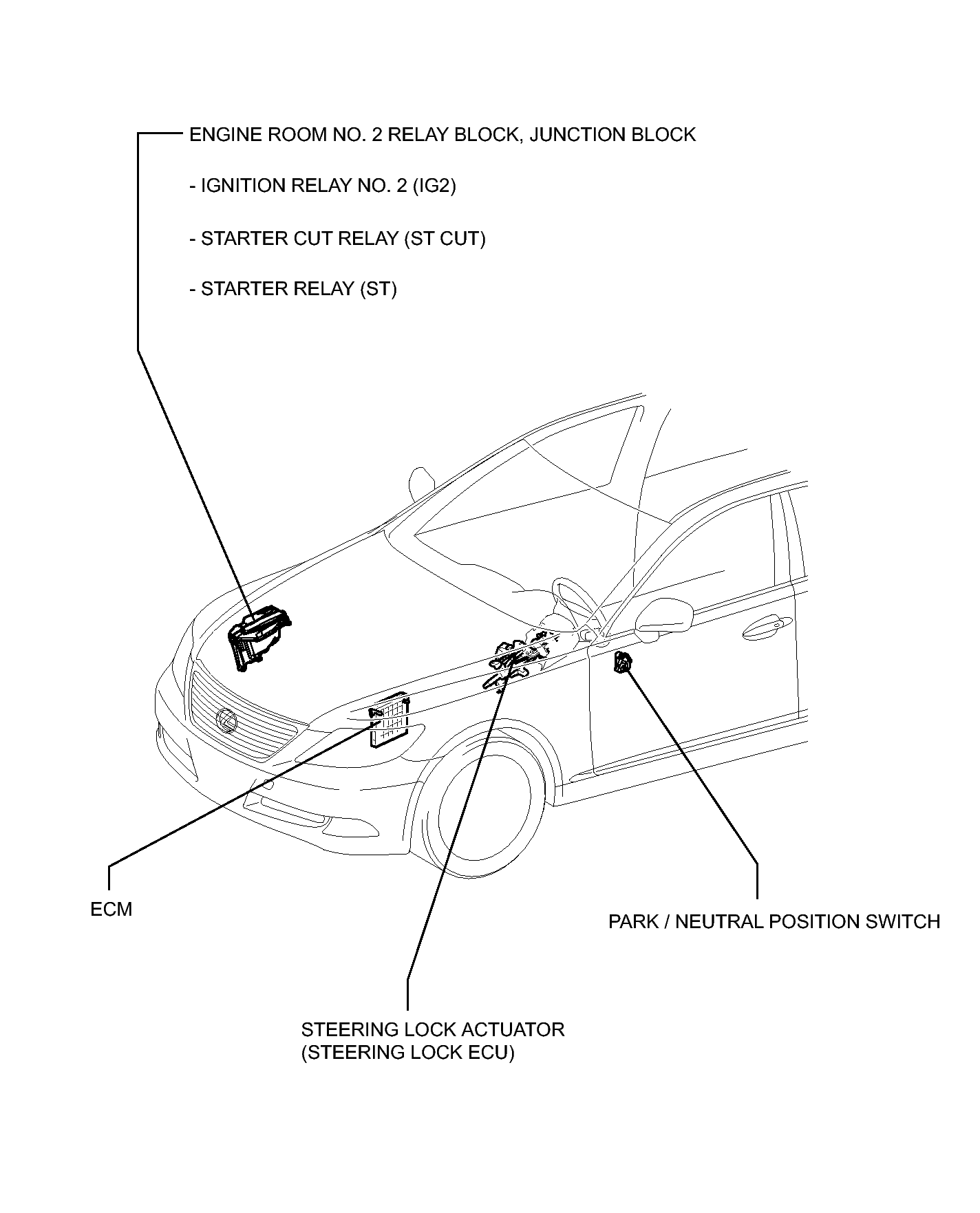 ENGINE ROOM NO. 2 RELAY BLOCK, JUNCTION BLOCK

- IGNITION RELAY NO. 2 (IG2)

- STARTER CUT RELAY (ST CUT)

- STARTER RELAY (ST)

ECM

PARK / NEUTRAL POSITION SWITCH

STEERING LOCK ACTUATOR
(STEERING LOCK ECU)